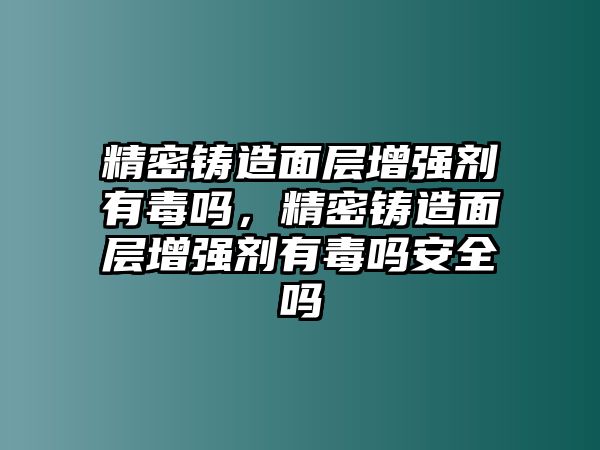 精密铸造面层增强剂有毒吗，精密铸造面层增强剂有毒吗安全吗